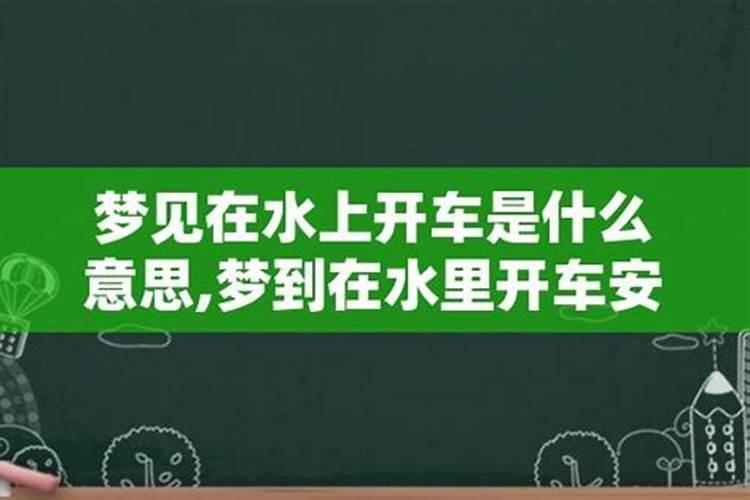 梦见在水上开车是什么意思,梦到在水里开车安